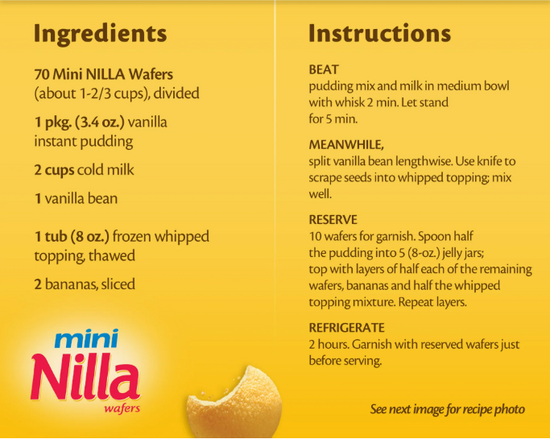 Ingredients

70 Mini NILLA Wafers (about 1-2/3 cups), divided

1 pkg. (3.4 oz.) vanilla instant pudding

2 cups cold milk

1 vanilla bean

1 tub (8 oz.) frozen whipped topping, thawed

2 bananas, sliced

mini
Nilla
wafers

Instructions

BEAT
pudding mix and milk in medium bowl with whisk 2 min. Let stand for 5 min.

MEANWHILE,
split vanilla bean lengthwise. Use knife to scrape seeds into whipped topping; mix well.

RESERVE
10 wafers for garnish. Spoon half the pudding into 5 (8-oz.) jelly jars; top with layers of half each of the remaining wafers, bananas and half the whipped topping mixture. Repeat layers.

REFRIGERATE
2 hours. Garnish with reserved wafers just before serving.

See next image for recipe photo